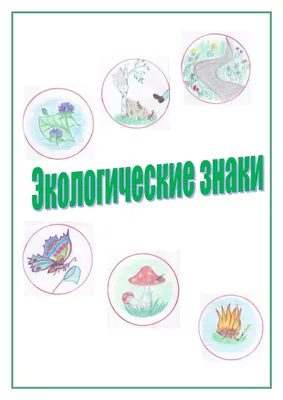 Экологические знаки